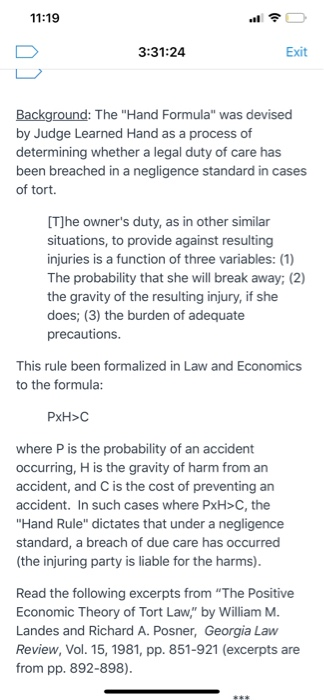 11:19

3:31:24

Exit

Background: The "Hand Formula" was devised by Judge Learned Hand as a process of determining whether a legal duty of care has been breached in a negligence standard in cases of tort.

[T]he owner's duty, as in other similar situations, to provide against resulting injuries is a function of three variables: (1) The probability that she will break away; (2) the gravity of the resulting injury, if she does; (3) the burden of adequate precautions.

This rule been formalized in Law and Economics to the formula:

PxH>C

where P is the probability of an accident occurring, H is the gravity of harm from an accident, and C is the cost of preventing an accident. In such cases where PxH>C, the "Hand Rule" dictates that under a negligence standard, a breach of due care has occurred (the injuring party is liable for the harms).

Read the following excerpts from "The Positive Economic Theory of Tort Law," by William M. Landes and Richard A. Posner, Georgia Law Review, Vol. 15, 1981, pp. 851-921 (excerpts are from pp. 892-898).

***